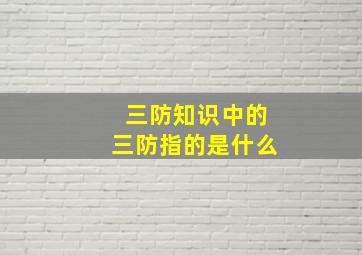 三防知识中的
三防指的是什么